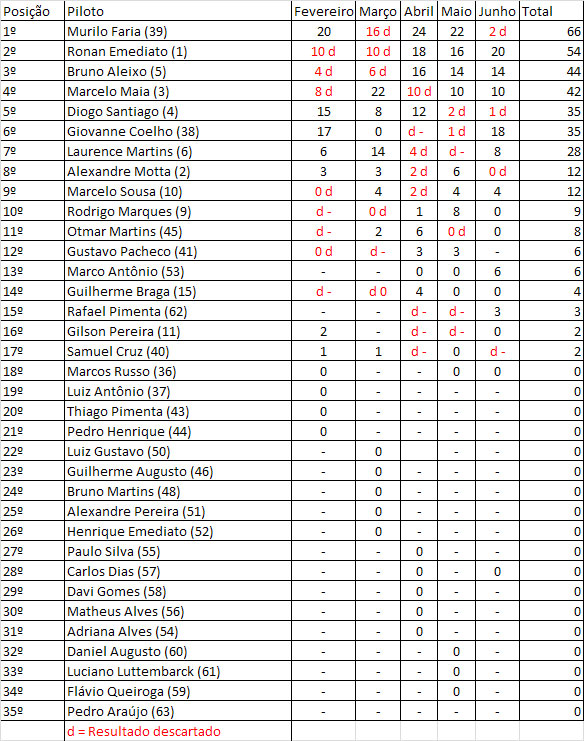 | Posição | Piloto | Fevereiro | Março | Abril | Maio | Junho | Total |
|---|---|---|---|---|---|---|---|
| 1º | Murilo Faria (39) | 20 | 16 d | 24 | 22 | 2 d | 66 |
| 2º | Ronan Emediato (1) | 10 d | 10 d | 18 | 16 | 20 | 54 |
| 3º | Bruno Aleixo (5) | 4 d | 6 d | 16 | 14 | 14 | 44 |
| 4º | Marcelo Maia (3) | 8 d | 22 | 10 d | 10 | 10 | 42 |
| 5º | Diogo Santiago (4) | 15 | 8 | 12 | 2 d | 1 d | 35 |
| 6º | Giovanne Coelho (38) | 17 | 0 | d - | 1 d | 18 | 35 |
| 7º | Laurence Martins (6) | 6 | 14 | 4 d | d - | 8 | 28 |
| 8º | Alexandre Motta (2) | 3 | 3 | 2 d | 6 | 0 d | 12 |
| 9º | Marcelo Sousa (10) | 0 d | 4 | 2 d | 4 | 4 | 12 |
| 10º | Rodrigo Marques (9) | d - | 0 d | 1 | 8 | 0 | 9 |
| 11º | Otmar Martins (45) | d - | 2 | 6 | 0 d | 0 | 8 |
| 12º | Gustavo Pacheco (41) | 0 d | d - | 3 | 3 | - | 6 |
| 13º | Marco Antônio (53) | - | - | 0 | 0 | 6 | 6 |
| 14º | Guilherme Braga (15) | d - | d 0 | 4 | 0 | 0 | 4 |
| 15º | Rafael Pimenta (62) | - | - | d - | d - | 3 | 3 |
| 16º | Gilson Pereira (11) | 2 | - | d - | d - | 0 | 2 |
| 17º | Samuel Cruz (40) | 1 | 1 | d - | 0 | d - | 2 |
| 18º | Marcos Russo (36) | 0 | - | - | 0 | 0 | 0 |
| 19º | Luiz Antônio (37) | 0 | - | - | - | - | 0 |
| 20º | Thiago Pimenta (43) | 0 | - | - | - | - | 0 |
| 21º | Pedro Henrique (44) | 0 | - | - | - | - | 0 |
| 22º | Luiz Gustavo (50) | - | 0 | - | - | - | 0 |
| 23º | Guilherme Augusto (46) | - | 0 | - | - | - | 0 |
| 24º | Bruno Martins (48) | - | 0 | - | - | - | 0 |
| 25º | Alexandre Pereira (51) | - | 0 | - | - | - | 0 |
| 26º | Henrique Emediato (52) | - | 0 | - | - | - | 0 |
| 27º | Paulo Silva (55) | - | - | 0 | - | - | 0 |
| 28º | Carlos Dias (57) | - | - | 0 | - | 0 | 0 |
| 29º | Davi Gomes (58) | - | - | 0 | - | - | 0 |
| 30º | Matheus Alves (56) | - | - | 0 | - | - | 0 |
| 31º | Adriana Alves (54) | - | - | 0 | - | - | 0 |
| 32º | Daniel Augusto (60) | - | - | - | 0 | - | 0 |
| 33º | Luciano Luttembarck (61) | - | - | - | 0 | - | 0 |
| 34º | Flávio Queiroga (59) | - | - | - | 0 | - | 0 |
| 35º | Pedro Araújo (63) | - | - | - | - | - | 0 |
| | d = Resultado descartado | | | | | | |